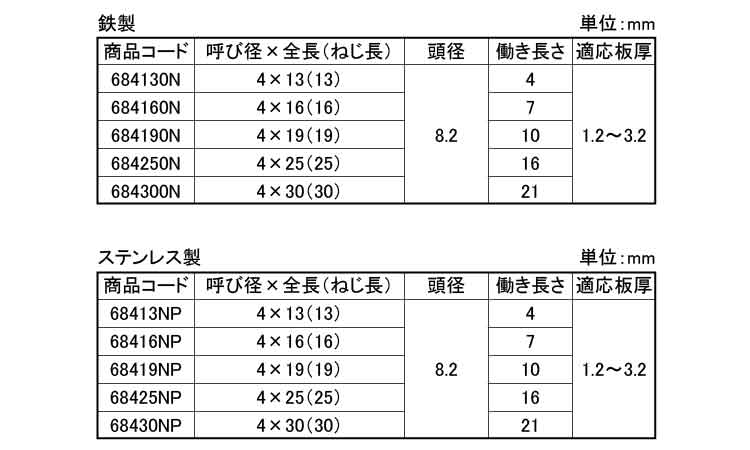 鉄製

単位：mm

| 商品コード | 呼び径×全長(ねじ長) | 頭径 | 働き長さ | 適応板厚 |
|---|---|---|---|---|
| 684130N | 4×13(13) | 8.2 | 4 | 1.2～3.2 |
| 684160N | 4×16(16) | | 7 | |
| 684190N | 4×19(19) | | 10 | |
| 684250N | 4×25(25) | | 16 | |
| 684300N | 4×30(30) | | 21 | |

ステンレス製

単位：mm

| 商品コード | 呼び径×全長(ねじ長) | 頭径 | 働き長さ | 適応板厚 |
|---|---|---|---|---|
| 68413NP | 4×13(13) | 8.2 | 4 | 1.2～3.2 |
| 68416NP | 4×16(16) | | 7 | |
| 68419NP | 4×19(19) | | 10 | |
| 68425NP | 4×25(25) | | 16 | |
| 68430NP | 4×30(30) | | 21 | |